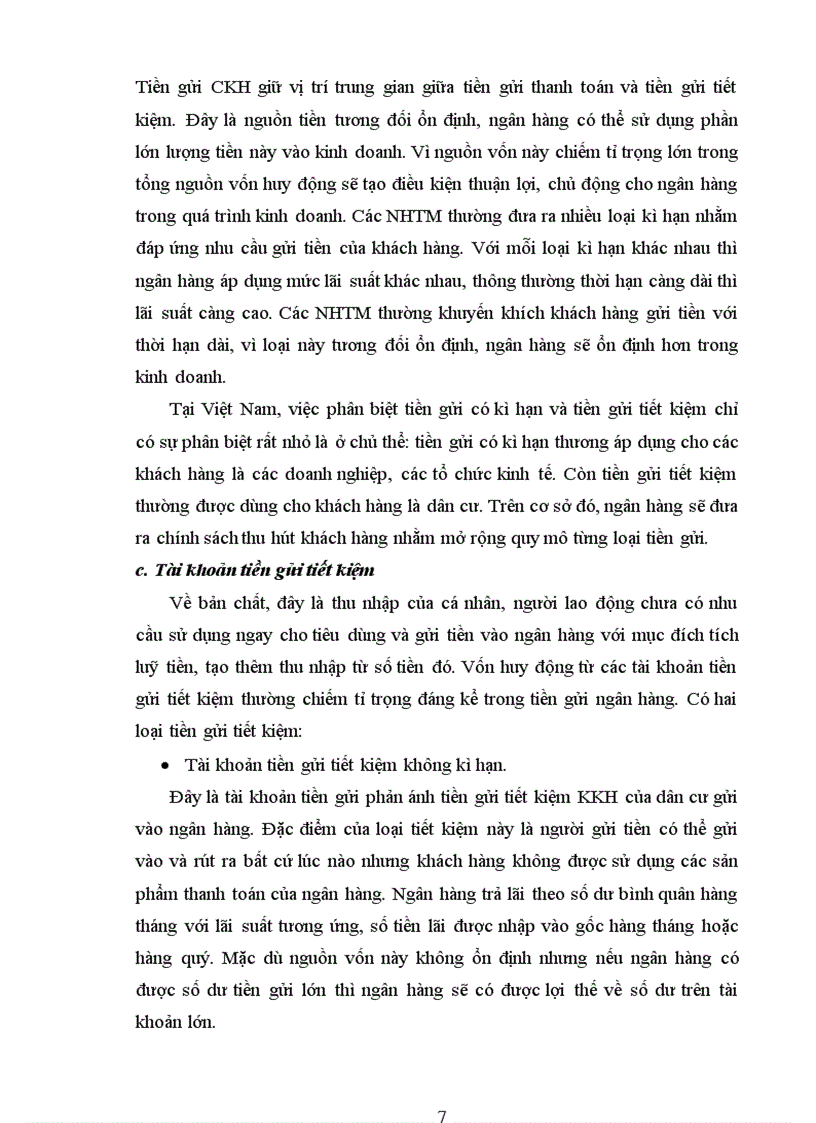 Tiền gửi CKH giữ vị trí trung gian giữa tiền gửi thanh toán và tiền gửi tiết kiệm. Đây là nguồn tiền tương đối ổn định, ngân hàng có thể sử dụng phần lớn lượng tiền này vào kinh doanh. Vì nguồn vốn này chiếm tỉ trọng lớn trong tổng nguồn vốn huy động sẽ tạo điều kiện thuận lợi, chủ động cho ngân hàng trong quá trình kinh doanh. Các NHTM thường đưa ra nhiều loại kì hạn nhằm đáp ứng nhu cầu gửi tiền của khách hàng. Với mỗi loại kì hạn khác nhau thì ngân hàng áp dụng mức lãi suất khác nhau, thông thường thời hạn càng dài thì lãi suất càng cao. Các NHTM thường khuyến khích khách hàng gửi tiền với thời hạn dài, vì loại này tương đối ổn định, ngân hàng sẽ ổn định hơn trong kinh doanh.

Tại Việt Nam, việc phân biệt tiền gửi có kì hạn và tiền gửi tiết kiệm chỉ có sự phân biệt rất nhỏ là ở chủ thể: tiền gửi có kì hạn thương áp dụng cho các khách hàng là các doanh nghiệp, các tổ chức kinh tế. Còn tiền gửi tiết kiệm thường được dùng cho khách hàng là dân cư. Trên cơ sở đó, ngân hàng sẽ đưa ra chính sách thu hút khách hàng nhằm mở rộng quy mô từng loại tiền gửi.

c. Tài khoản tiền gửi tiết kiệm

Về bản chất, đây là thu nhập của cá nhân, người lao động chưa có nhu cầu sử dụng ngay cho tiêu dùng và gửi tiền vào ngân hàng với mục đích tích luỹ tiền, tạo thêm thu nhập từ số tiền đó. Vốn huy động từ các tài khoản tiền gửi tiết kiệm thường chiếm tỉ trọng đáng kể trong tiền gửi ngân hàng. Có hai loại tiền gửi tiết kiệm:

• Tài khoản tiền gửi tiết kiệm không kì hạn.

Đây là tài khoản tiền gửi phản ánh tiền gửi tiết kiệm KKH của dân cư gửi vào ngân hàng. Đặc điểm của loại tiết kiệm này là người gửi tiền có thể gửi vào và rút ra bất cứ lúc nào nhưng khách hàng không được sử dụng các sản phẩm thanh toán của ngân hàng. Ngân hàng trả lãi theo số dư bình quân hàng tháng với lãi suất tương ứng, số tiền lãi được nhập vào gốc hàng tháng hoặc hàng quý. Mặc dù nguồn vốn này không ổn định nhưng nếu ngân hàng có được số dư tiền gửi lớn thì ngân hàng sẽ có được lợi thế về số dư trên tài khoản lớn.

7